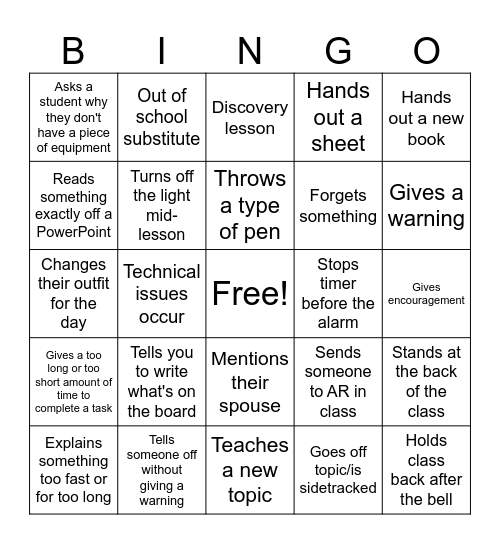 | B | I | N | G | O |
|---|---|---|---|---|
| Asks a student why they don't have a piece of equipment | Out of school substitute | Discovery lesson | Hands out a sheet | Hands out a new book |
| Reads something exactly off a PowerPoint | Turns off the light mid-lesson | Throws a type of pen | Forgets something | Gives a warning |
| Changes their outfit for the day | Technical issues occur | Free! | Stops timer before the alarm | Gives encouragement |
| Gives a too long or too short amount of time to complete a task | Tells you to write what's on the board | Mentions their spouse | Sends someone to AR in class | Stands at the back of the class |
| Explains something too fast or for too long | Tells someone off without giving a warning | Teaches a new topic | Goes off topic/is sidetracked | Holds class back after the bell |